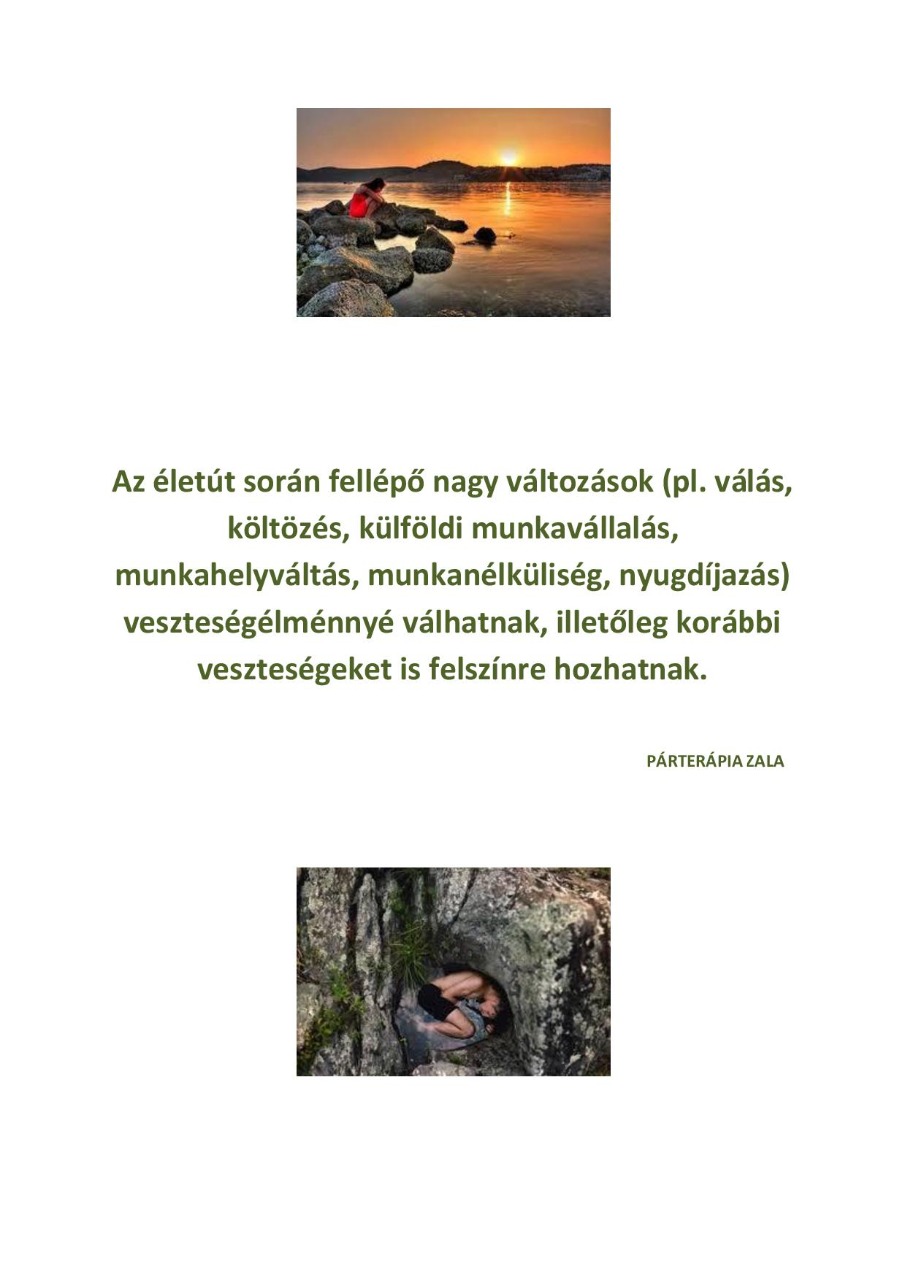 Az életút során fellépő nagy változások (pl. válás, költözés, külföldi munkavállalás, munkahelyváltás, munkanélküliség, nyugdíjazás) veszteségélménnyé válhatnak, illetőleg korábbi veszteségeket is felszínre hozhatnak.

PÁRTERÁPIA ZALA